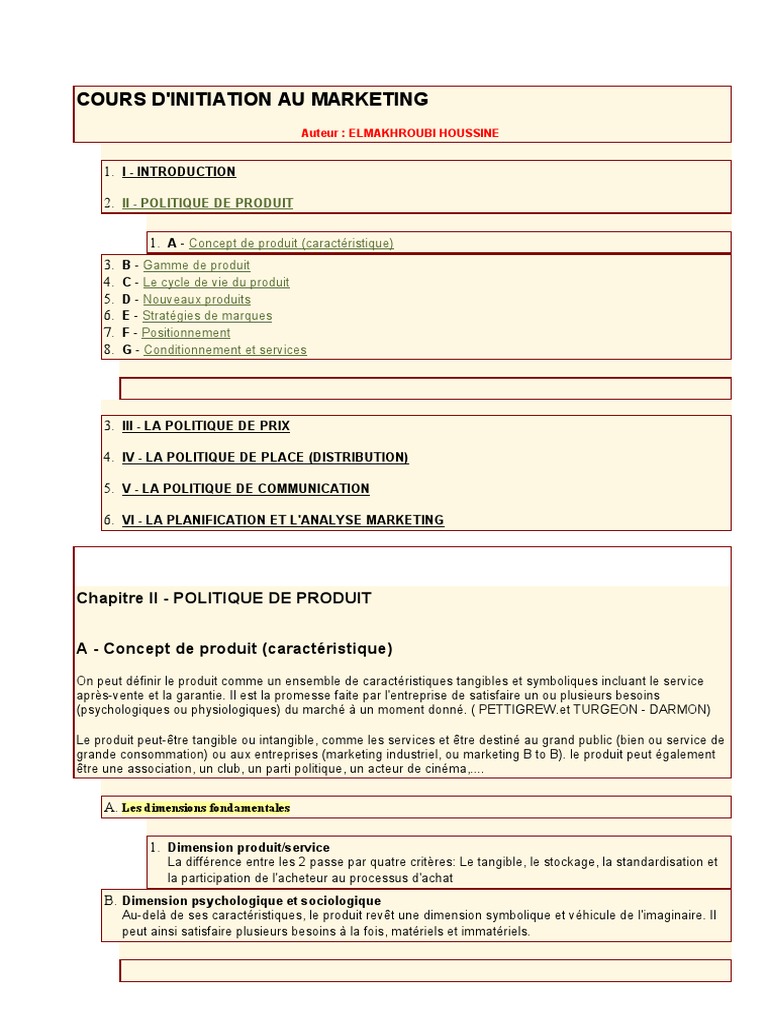 COURS D'INITIATION AU MARKETING

Auteur : ELMAKHROUBI HOUSSINE

1. I - INTRODUCTION

2. II - POLITIQUE DE PRODUIT

1. A - Concept de produit (caractéristique)

3. B - Gamme de produit
4. C - Le cycle de vie du produit
5. D - Nouveaux produits
6. E - Stratégies de marques
7. F - Positionnement
8. G - Conditionnement et services

3. III - LA POLITIQUE DE PRIX

4. IV - LA POLITIQUE DE PLACE (DISTRIBUTION)

5. V - LA POLITIQUE DE COMMUNICATION

6. VI - LA PLANIFICATION ET L'ANALYSE MARKETING

Chapitre II - POLITIQUE DE PRODUIT

A - Concept de produit (caractéristique)

On peut définir le produit comme un ensemble de caractéristiques tangibles et symboliques incluant le service après-vente et la garantie. Il est la promesse faite par l'entreprise de satisfaire un ou plusieurs besoins (psychologiques ou physiologiques) du marché à un moment donné. ( PETTIGREW.et TURGEON - DARMON)

Le produit peut-être tangible ou intangible, comme les services et être destiné au grand public (bien ou service de grande consommation) ou aux entreprises (marketing industriel, ou marketing B to B). le produit peut également être une association, un club, un parti politique, un acteur de cinéma,....

A. Les dimensions fondamentales

1. Dimension produit/service
La différence entre les 2 passe par quatre critères: Le tangible, le stockage, la standardisation et la participation de l'acheteur au processus d'achat

B. Dimension psychologique et sociologique
Au-delà de ses caractéristiques, le produit revêt une dimension symbolique et véhicule de l'imaginaire. Il peut ainsi satisfaire plusieurs besoins à la fois, matériels et immatériels.